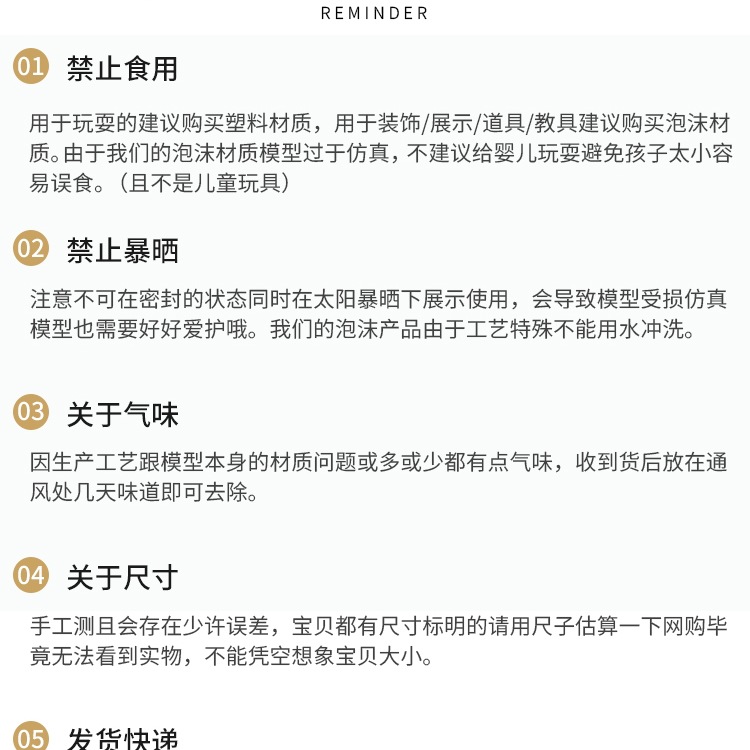 REMINDER

01 禁止食用

用于玩耍的建议购买塑料材质，用于装饰/展示/道具/教具建议购买泡沫材质。由于我们的泡沫材质模型过于仿真，不建议给婴儿玩耍避免孩子太小容易误食。（且不是儿童玩具）

02 禁止暴晒

注意不可在密封的状态同时在太阳暴晒下展示使用，会导致模型受损仿真模型也需要好好爱护哦。我们的泡沫产品由于工艺特殊不能用水冲洗。

03 关于气味

因生产工艺跟模型本身的材质问题或多或少都有点气味，收到货后放在通风处几天味道即可去除。

04 关于尺寸

手工测且会存在少许误差，宝贝都有尺寸标明的请用尺子估算一下网购毕竟无法看到实物，不能凭空想象宝贝大小。

05 发货快递